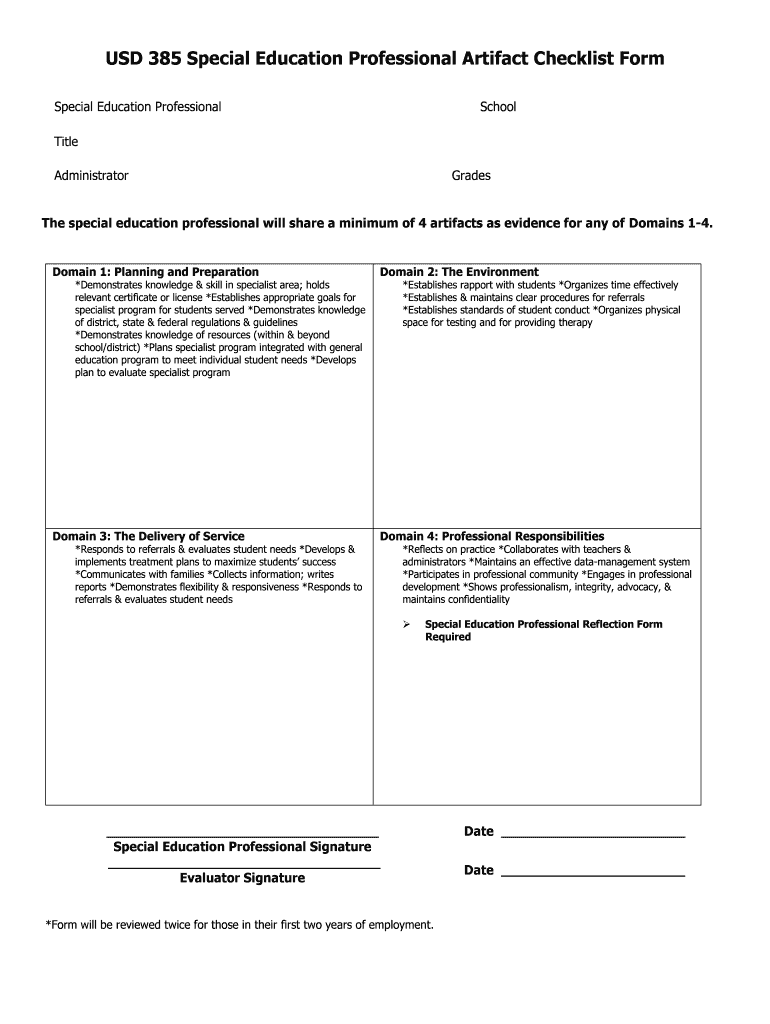 USD 385 Special Education Professional Artifact Checklist Form

Special Education Professional

School

Title

Administrator

Grades

The special education professional will share a minimum of 4 artifacts as evidence for any of Domains 1-4.

| Domain 1: Planning and Preparation *Demonstrates knowledge & skill in specialist area; holds relevant certificate or license *Establishes appropriate goals for specialist program for students served *Demonstrates knowledge of district, state & federal regulations & guidelines *Demonstrates knowledge of resources (within & beyond school/district) *Plans specialist program integrated with general education program to meet individual student needs *Develops plan to evaluate specialist program | Domain 2: The Environment *Establishes rapport with students *Organizes time effectively *Establishes & maintains clear procedures for referrals *Establishes standards of student conduct *Organizes physical space for testing and for providing therapy |
|---|---|
| Domain 3: The Delivery of Service *Responds to referrals & evaluates student needs *Develops & implements treatment plans to maximize students' success *Communicates with families *Collects information; writes reports *Demonstrates flexibility & responsiveness *Responds to referrals & evaluates student needs | Domain 4: Professional Responsibilities *Reflects on practice *Collaborates with teachers & administrators *Maintains an effective data-management system *Participates in professional community *Engages in professional development *Shows professionalism, integrity, advocacy, & maintains confidentiality ➢ Special Education Professional Reflection Form Required |

Special Education Professional Signature

Date

Evaluator Signature

Date

*Form will be reviewed twice for those in their first two years of employment.